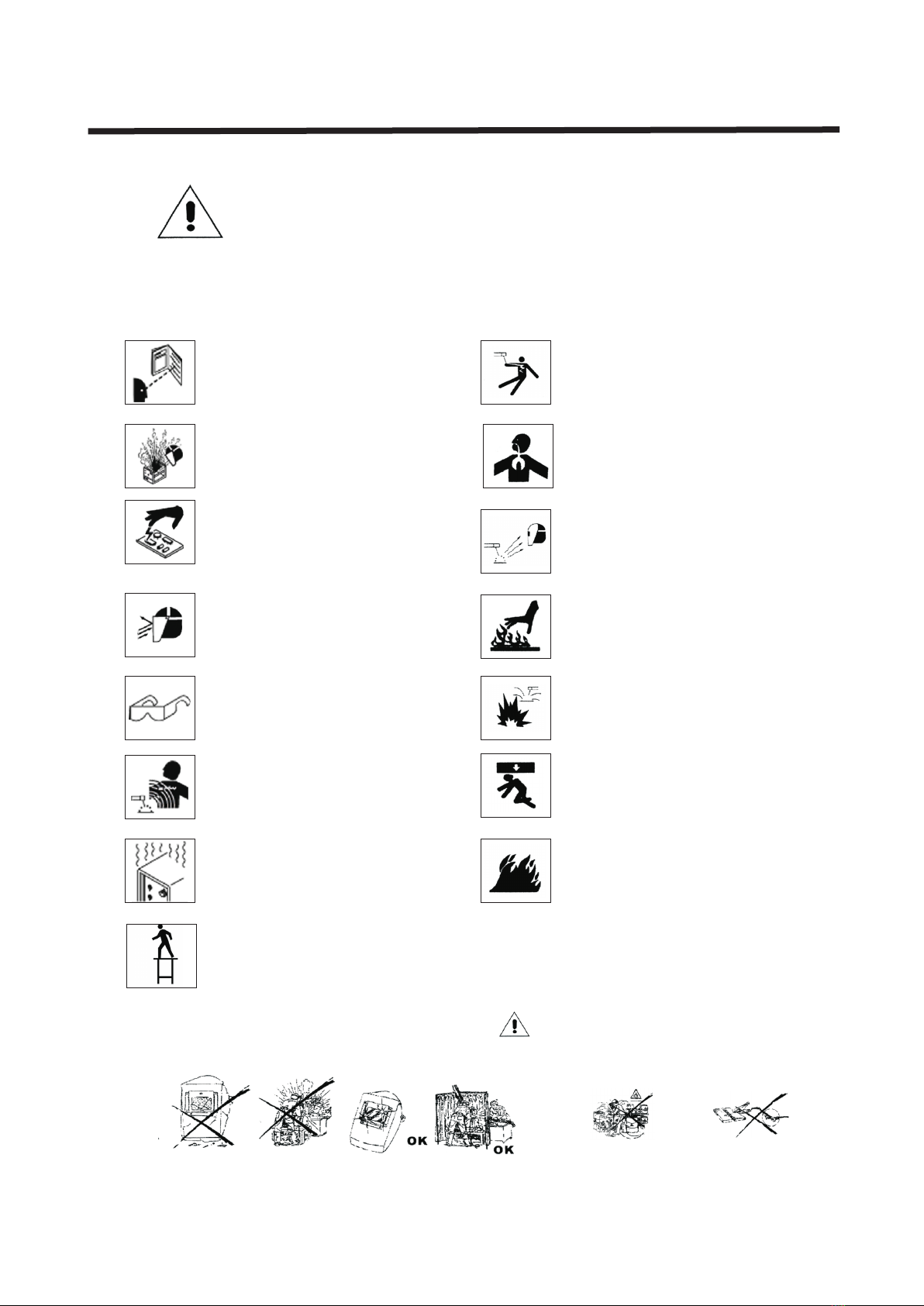 OK

OK